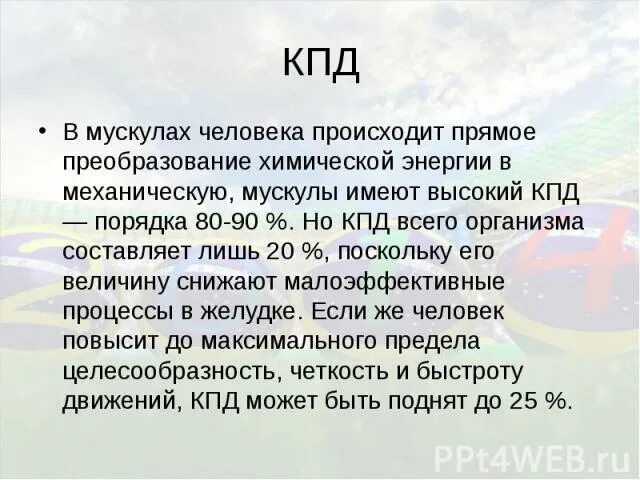 КПД

• В мускулах человека происходит прямое преобразование химической энергии в механическую, мускулы имеют высокий КПД — порядка 80-90 %. Но КПД всего организма составляет лишь 20 %, поскольку его величину снижают малоэффективные процессы в желудке. Если же человек повысит до максимального предела целесообразность, четкость и быстроту движений, КПД может быть поднят до 25 %.

PPt4WEB.ru